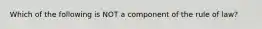 Which of the following is NOT a component of the rule of law?